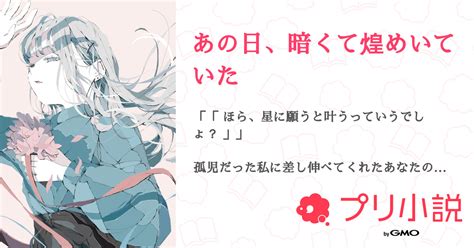 あの日、暗くて煌めいていた

「「 ほら、星に願うと叶うっていうでしょ？ 」」

孤児だった私に差し伸べてくれたあなたの…

プリ小説

by GMO